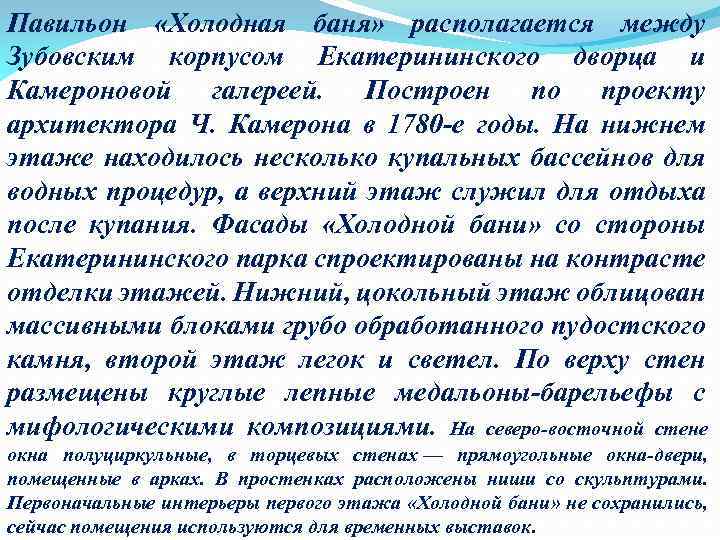 Павильон «Холодная баня» располагается между Зубовским корпусом Екатерининского дворца и Камероновой галереей. Построен по проекту архитектора Ч. Камерона в 1780-е годы. На нижнем этаже находилось несколько купальных бассейнов для водных процедур, а верхний этаж служил для отдыха после купания. Фасады «Холодной бани» со стороны Екатерининского парка спроектированы на контрасте отделки этажей. Нижний, цокольный этаж облицован массивными блоками грубо обработанного пудостского камня, второй этаж легок и светел. По верху стен размещены круглые лепные медальоны-барельефы с мифологическими композициями. На северо-восточной стене окна полуциркульные, в торцевых стенах — прямоугольные окна-двери, помещенные в арках. В простенках расположены ниши со скульптурами. Первоначальные интерьеры первого этажа «Холодной бани» не сохранились, сейчас помещения используются для временных выставок.